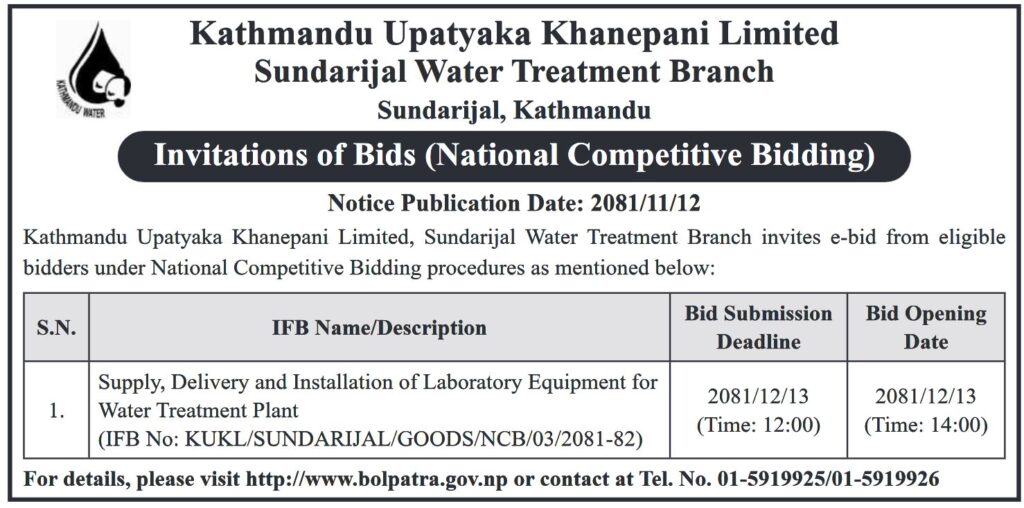 KATHMANDU WATER

Kathmandu Upatyaka Khanepani Limited
Sundarijal Water Treatment Branch
Sundarijal, Kathmandu

Invitations of Bids (National Competitive Bidding)

Notice Publication Date: 2081/11/12

Kathmandu Upatyaka Khanepani Limited, Sundarijal Water Treatment Branch invites e-bid from eligible bidders under National Competitive Bidding procedures as mentioned below:

| S.N. | IFB Name/Description | Bid Submission Deadline | Bid Opening Date |
|---|---|---|---|
| 1. | Supply, Delivery and Installation of Laboratory Equipment for Water Treatment Plant (IFB No: KUKL/SUNDARIJAL/GOODS/NCB/03/2081-82) | 2081/12/13 (Time: 12:00) | 2081/12/13 (Time: 14:00) |

For details, please visit http://www.bolpatra.gov.np or contact at Tel. No. 01-5919925/01-5919926